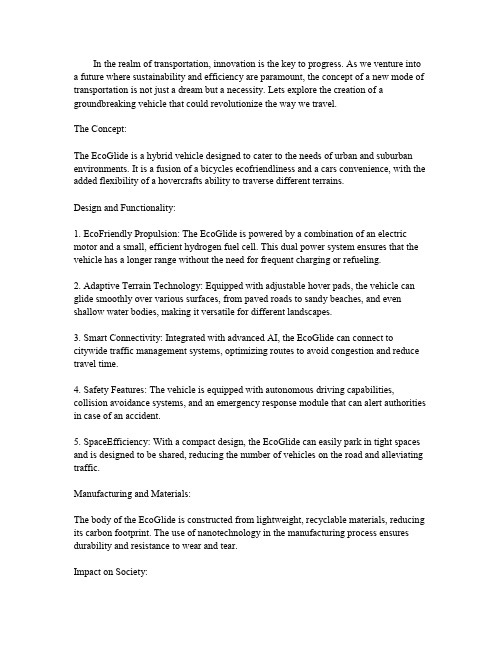 In the realm of transportation, innovation is the key to progress. As we venture into a future where sustainability and efficiency are paramount, the concept of a new mode of transportation is not just a dream but a necessity. Lets explore the creation of a groundbreaking vehicle that could revolutionize the way we travel.

The Concept:

The EcoGlide is a hybrid vehicle designed to cater to the needs of urban and suburban environments. It is a fusion of a bicycles ecofriendliness and a cars convenience, with the added flexibility of a hovercrafts ability to traverse different terrains.

Design and Functionality:

1. EcoFriendly Propulsion: The EcoGlide is powered by a combination of an electric motor and a small, efficient hydrogen fuel cell. This dual power system ensures that the vehicle has a longer range without the need for frequent charging or refueling.

2. Adaptive Terrain Technology: Equipped with adjustable hover pads, the vehicle can glide smoothly over various surfaces, from paved roads to sandy beaches, and even shallow water bodies, making it versatile for different landscapes.

3. Smart Connectivity: Integrated with advanced AI, the EcoGlide can connect to citywide traffic management systems, optimizing routes to avoid congestion and reduce travel time.

4. Safety Features: The vehicle is equipped with autonomous driving capabilities, collision avoidance systems, and an emergency response module that can alert authorities in case of an accident.

5. SpaceEfficiency: With a compact design, the EcoGlide can easily park in tight spaces and is designed to be shared, reducing the number of vehicles on the road and alleviating traffic.

Manufacturing and Materials:

The body of the EcoGlide is constructed from lightweight, recyclable materials, reducing its carbon footprint. The use of nanotechnology in the manufacturing process ensures durability and resistance to wear and tear.

Impact on Society: